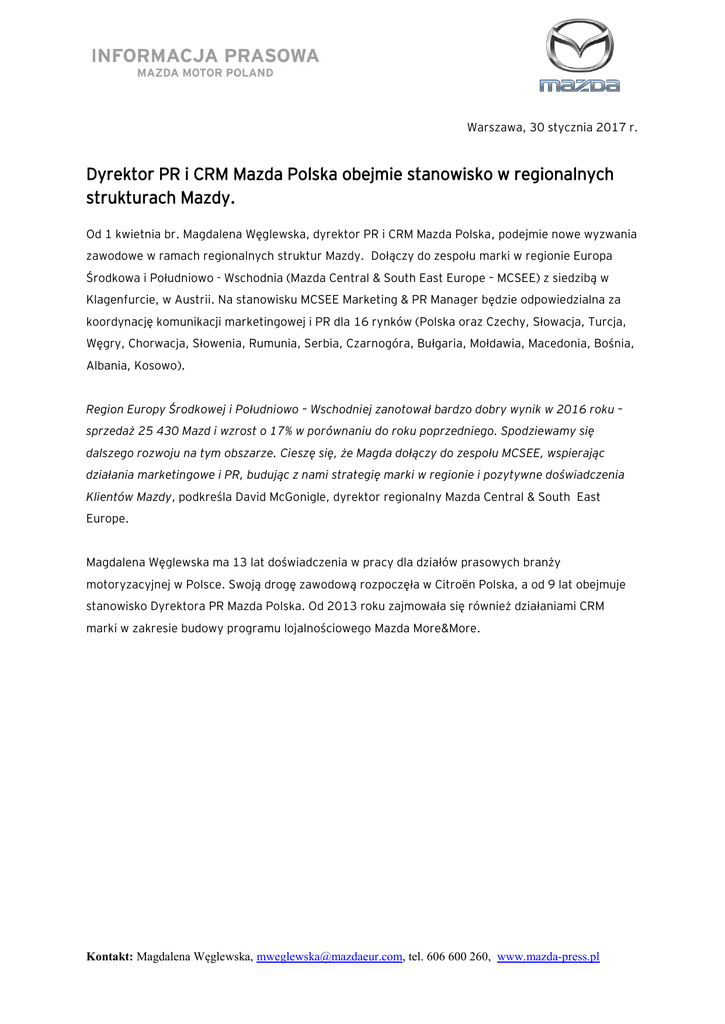 INFORMACJA PRASOWA
MAZDA MOTOR POLAND

mazda

Warszawa, 30 stycznia 2017 r.

Dyrektor PR i CRM Mazda Polska obejmie stanowisko w regionalnych strukturach Mazdy.

Od 1 kwietnia br. Magdalena Węglewska, dyrektor PR i CRM Mazda Polska, podejmie nowe wyzwania zawodowe w ramach regionalnych struktur Mazdy. Dołączy do zespołu marki w regionie Europa Środkowa i Południowo - Wschodnia (Mazda Central & South East Europe – MCSEE) z siedzibą w Klagenfurcie, w Austrii. Na stanowisku MCSEE Marketing & PR Manager będzie odpowiedzialna za koordynację komunikacji marketingowej i PR dla 16 rynków (Polska oraz Czechy, Słowacja, Turcja, Węgry, Chorwacja, Słowenia, Rumunia, Serbia, Czarnogóra, Bułgaria, Mołdawia, Macedonia, Bośnia, Albania, Kosowo).

Region Europy Środkowej i Południowo – Wschodniej zanotował bardzo dobry wynik w 2016 roku – sprzedaż 25 430 Mazd i wzrost o 17% w porównaniu do roku poprzedniego. Spodziewamy się dalszego rozwoju na tym obszarze. Cieszę się, że Magda dołączy do zespołu MCSEE, wspierając działania marketingowe i PR, budując z nami strategię marki w regionie i pozytywne doświadczenia Klientów Mazdy, podkreśla David McGonigle, dyrektor regionalny Mazda Central & South East Europe.

Magdalena Węglewska ma 13 lat doświadczenia w pracy dla działów prasowych branży motoryzacyjnej w Polsce. Swoją drogę zawodową rozpoczęła w Citroën Polska, a od 9 lat obejmuje stanowisko Dyrektora PR Mazda Polska. Od 2013 roku zajmowała się również działaniami CRM marki w zakresie budowy programu lojalnościowego Mazda More&More.

Kontakt: Magdalena Węglewska, mweglewska@mazdaeur.com, tel. 606 600 260, www.mazda-press.pl